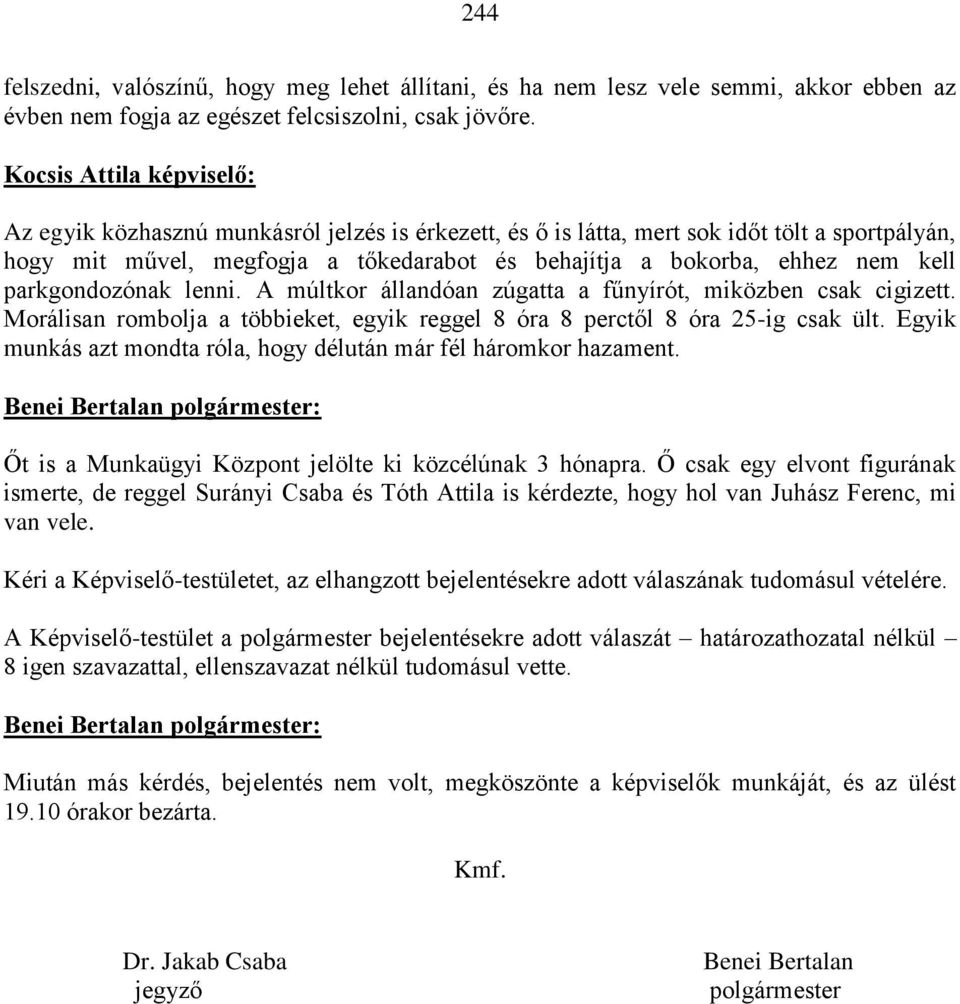 244

felszedni, valószínű, hogy meg lehet állítani, és ha nem lesz vele semmi, akkor ebben az évben nem fogja az egészet felcsiszolni, csak jövőre.

Kocsis Attila képviselő:

Az egyik közhasznú munkásról jelzés is érkezett, és ő is látta, mert sok időt tölt a sportpályán, hogy mit művel, megfogja a tőkedarabot és behajítja a bokorba, ehhez nem kell parkgondozónak lenni. A múltkor állandóan zúgatta a fűnyírót, miközben csak cigizett. Morálisan rombolja a többieket, egyik reggel 8 óra 8 perctől 8 óra 25-ig csak ült. Egyik munkás azt mondta róla, hogy délután már fél háromkor hazament.

Benei Bertalan polgármester:

Őt is a Munkaügyi Központ jelölte ki közcélúnak 3 hónapra. Ő csak egy elvont figurának ismerte, de reggel Surányi Csaba és Tóth Attila is kérdezte, hogy hol van Juhász Ferenc, mi van vele.

Kéri a Képviselő-testületet, az elhangzott bejelentésekre adott válaszának tudomásul vételére.

A Képviselő-testület a polgármester bejelentésekre adott válaszát – határozathozatal nélkül – 8 igen szavazattal, ellenszavazat nélkül tudomásul vette.

Benei Bertalan polgármester:

Miután más kérdés, bejelentés nem volt, megköszönte a képviselők munkáját, és az ülést 19.10 órakor bezárta.

Kmf.

Dr. Jakab Csaba
jegyző

Benei Bertalan
polgármester